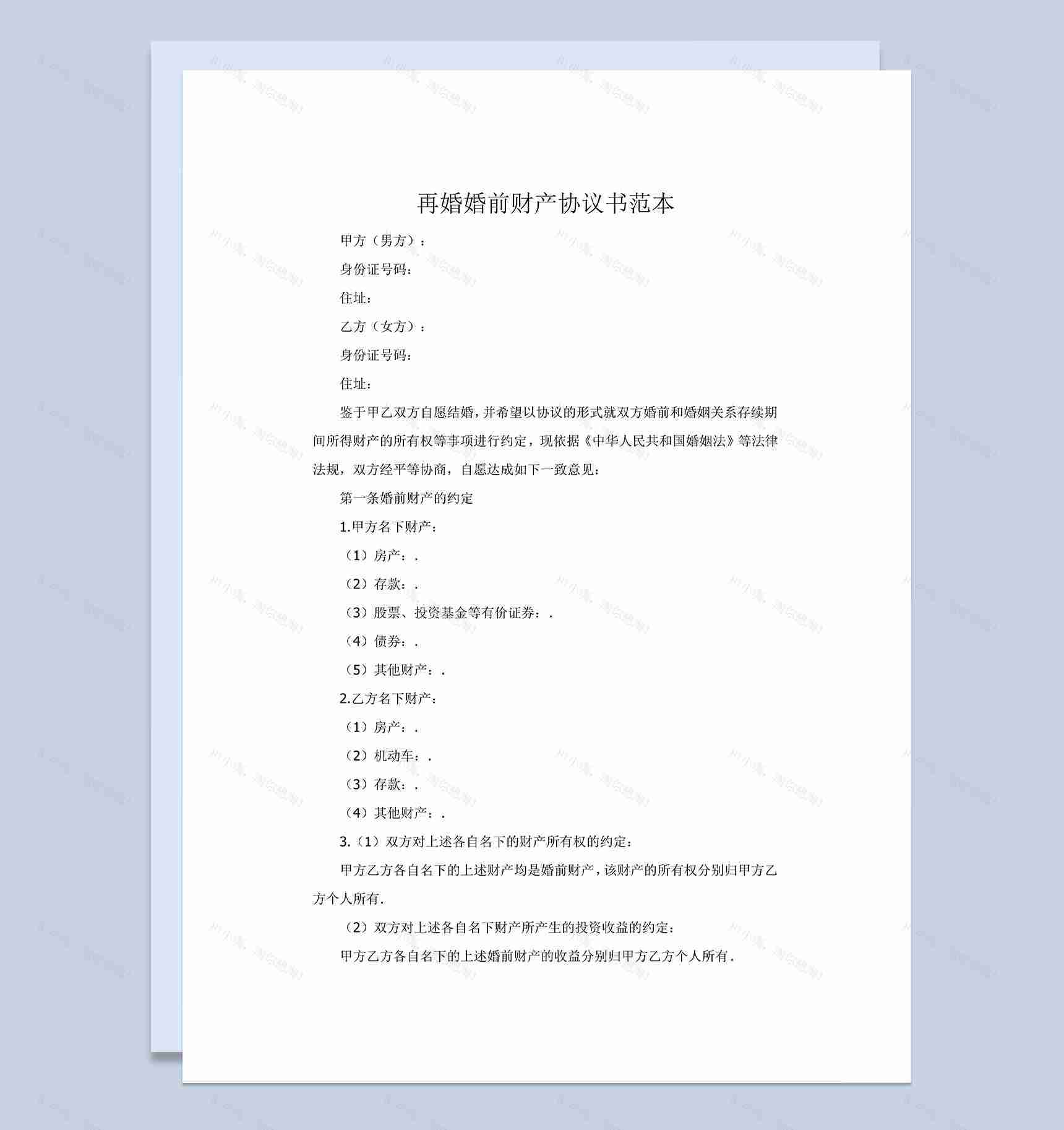 再婚婚前财产协议书范本

甲方（男方）：

身份证号码：

住址：

乙方（女方）：

身份证号码：

住址：

鉴于甲乙双方自愿结婚，并希望以协议的形式就双方婚前和婚姻关系存续期间所得财产的所有权等事项进行约定，现依据《中华人民共和国婚姻法》等法律法规，双方经平等协商，自愿达成如下一致意见：

第一条婚前财产的约定

1.甲方名下财产：

（1）房产：.

（2）存款：.

（3）股票、投资基金等有价证券：.

（4）债券：.

（5）其他财产：.

2.乙方名下财产：

（1）房产：.

（2）机动车：.

（3）存款：.

（4）其他财产：.

3.（1）双方对上述各自名下的财产所有权的约定：

甲方乙方各自名下的上述财产均是婚前财产，该财产的所有权分别归甲方乙方个人所有.

（2）双方对上述各自名下财产所产生的投资收益的约定：

甲方乙方各自名下的上述婚前财产的收益分别归甲方乙方个人所有.